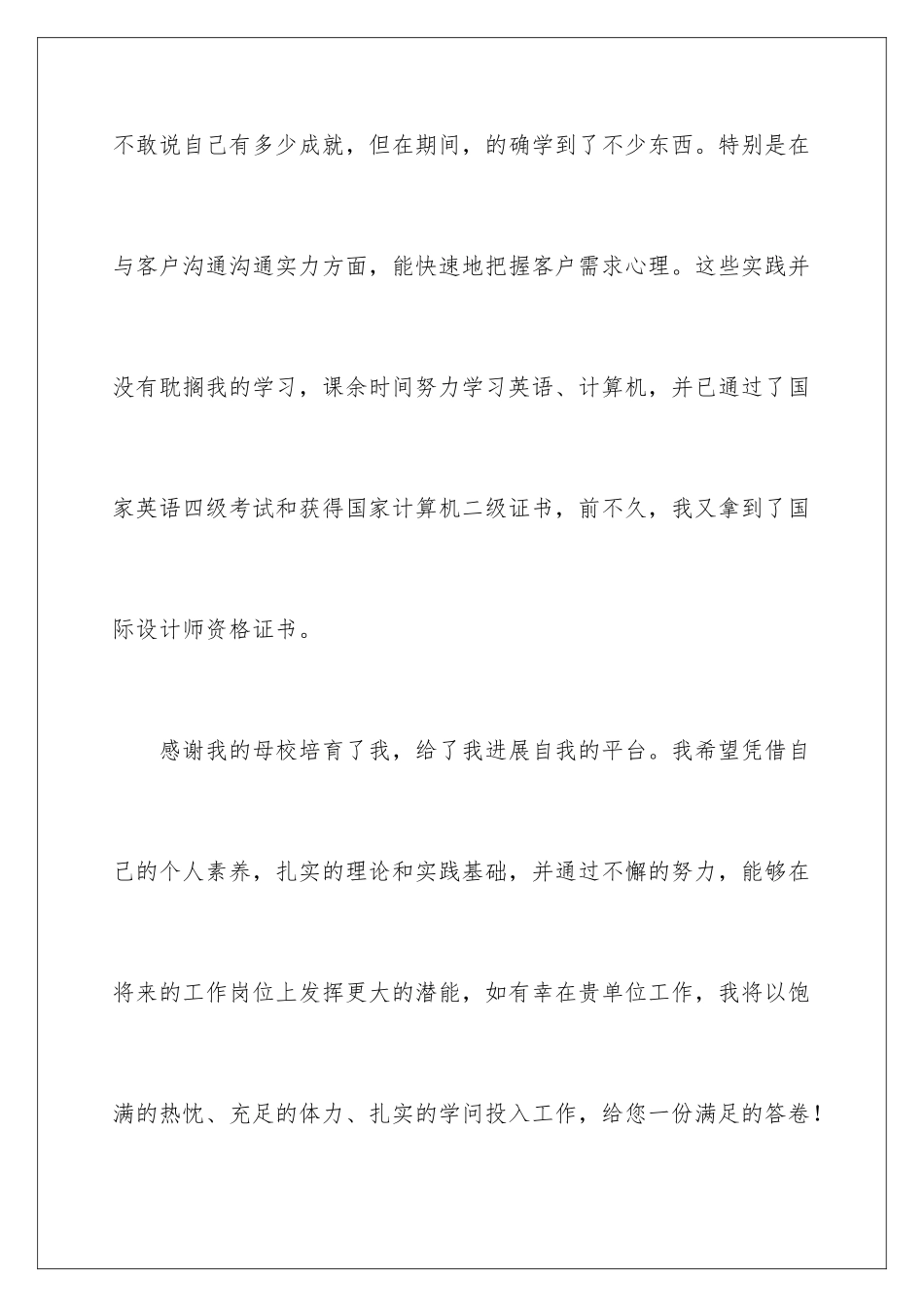 不敢说自己有多少成就，但在期间，的确学到了不少东西。特别是在与客户沟通沟通实力方面，能快速地把握客户需求心理。这些实践并没有耽搁我的学习，课余时间努力学习英语、计算机，并已通过了国家英语四级考试和获得国家计算机二级证书，前不久，我又拿到了国际设计师资格证书。

感谢我的母校培育了我，给了我进展自我的平台。我希望凭借自己的个人素养，扎实的理论和实践基础，并通过不懈的努力，能够在将来的工作岗位上发挥更大的潜能，如有幸在贵单位工作，我将以饱满的热忱、充足的体力、扎实的学问投入工作，给您一份满足的答卷！